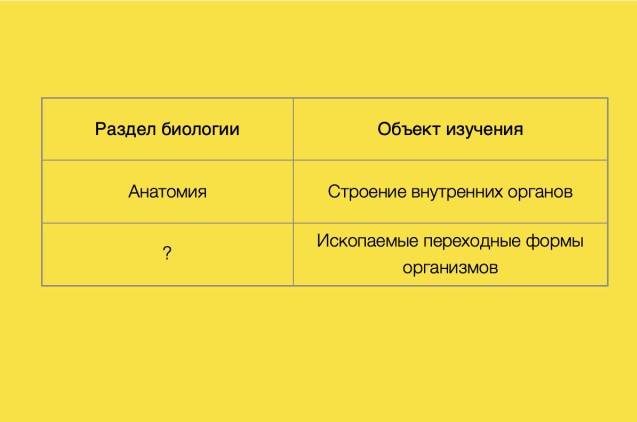 | Раздел биологии | Объект изучения |
|---|---|
| Анатомия | Строение внутренних органов |
| ? | Ископаемые переходные формы организмов |